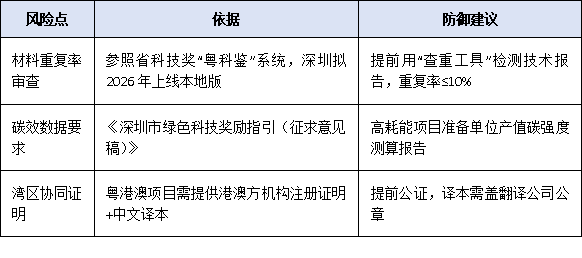 | 风险点 | 依据 | 防御建议 |
|---|---|---|
| 材料重复率审查 | 参照省科技奖“粤科鉴”系统，深圳拟2026年上线本地版 | 提前用“查重工具”检测技术报告，重复率≤10% |
| 碳效数据要求 | 《深圳市绿色科技奖励指引（征求意见稿）》 | 高耗能项目准备单位产值碳强度测算报告 |
| 湾区协同证明 | 粤港澳项目需提供港澳方机构注册证明+中文译本 | 提前公证，译本需盖翻译公司公章 |